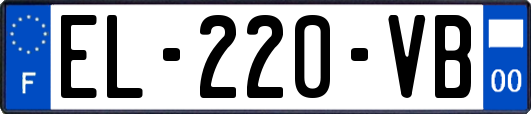 F
EL-220-VB
00